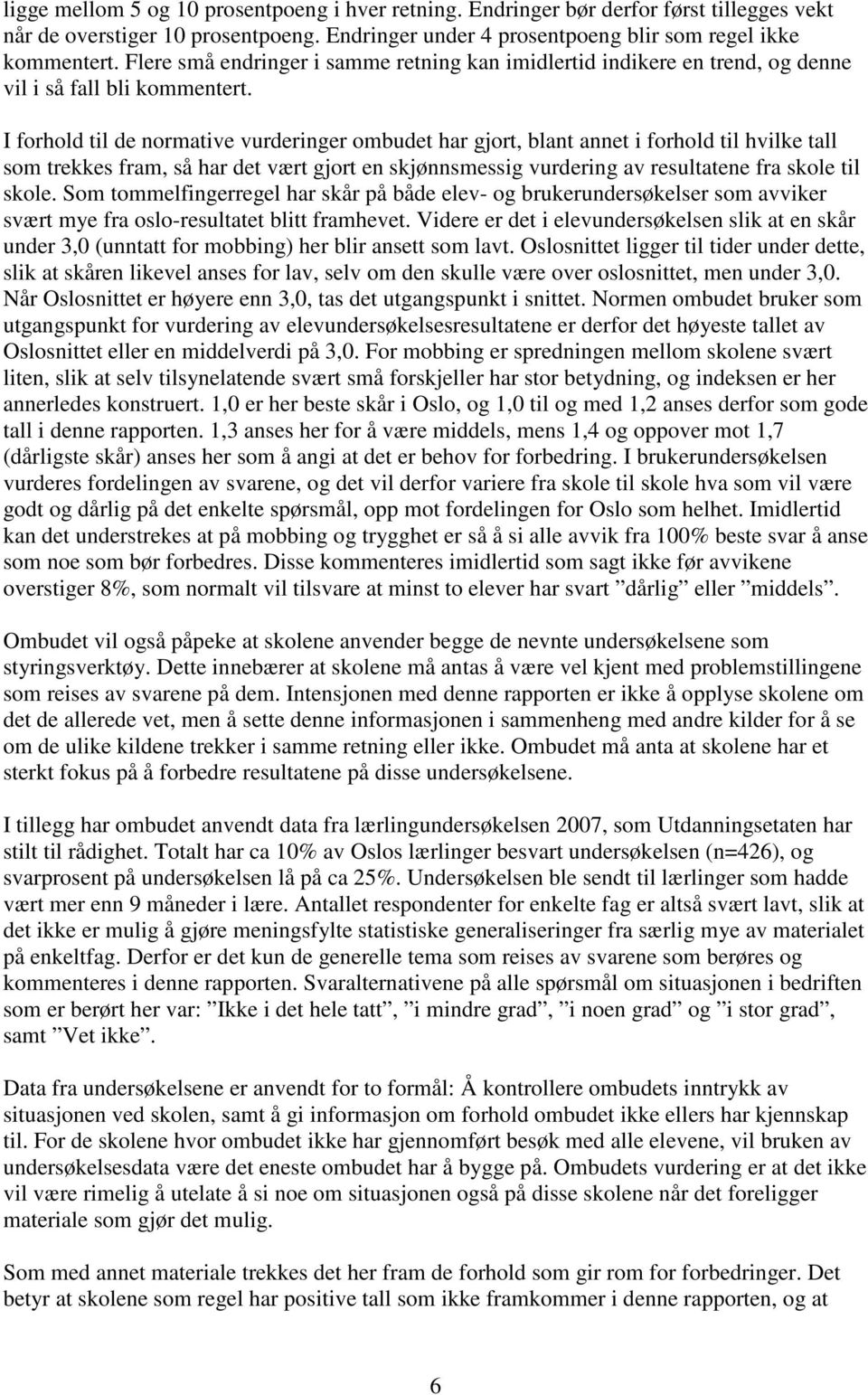 ligge mellom 5 og 10 prosentpoeng i hver retning. Endringer bør derfor først tillegges vekt når de overstiger 10 prosentpoeng. Endringer under 4 prosentpoeng blir som regel ikke kommentert. Flere små endringer i samme retning kan imidlertid indikere en trend, og denne vil i så fall bli kommentert.

I forhold til de normative vurderinger ombudet har gjort, blant annet i forhold til hvilke tall som trekkes fram, så har det vært gjort en skjønnsmessig vurdering av resultatene fra skole til skole. Som tommelfingerregel har skår på både elev- og brukerundersøkelser som avviker svært mye fra oslo-resultatet blitt framhevet. Videre er det i elevundersøkelsen slik at en skår under 3,0 (unntatt for mobbing) her blir ansett som lavt. Oslosnittet ligger til tider under dette, slik at skåren likevel anses for lav, selv om den skulle være over oslosnittet, men under 3,0. Når Oslosnittet er høyere enn 3,0, tas det utgangspunkt i snittet. Normen ombudet bruker som utgangspunkt for vurdering av elevundersøkelsesresultatene er derfor det høyeste tallet av Oslosnittet eller en middelverdi på 3,0. For mobbing er spredningen mellom skolene svært liten, slik at selv tilsynelatende svært små forskjeller har stor betydning, og indeksen er her annerledes konstruert. 1,0 er her beste skår i Oslo, og 1,0 til og med 1,2 anses derfor som gode tall i denne rapporten. 1,3 anses her for å være middels, mens 1,4 og oppover mot 1,7 (dårligste skår) anses her som å angi at det er behov for forbedring. I brukerundersøkelsen vurderes fordelingen av svarene, og det vil derfor variere fra skole til skole hva som vil være godt og dårlig på det enkelte spørsmål, opp mot fordelingen for Oslo som helhet. Imidlertid kan det understrekes at på mobbing og trygghet er så å si alle avvik fra 100% beste svar å anse som noe som bør forbedres. Disse kommenteres imidlertid som sagt ikke før avvikene overstiger 8%, som normalt vil tilsvare at minst to elever har svart ”dårlig” eller ”middels”.

Ombudet vil også påpeke at skolene anvender begge de nevnte undersøkelsene som styringsverktøy. Dette innebærer at skolene må antas å være vel kjent med problemstillingene som reises av svarene på dem. Intensjonen med denne rapporten er ikke å opplyse skolene om det de allerede vet, men å sette denne informasjonen i sammenheng med andre kilder for å se om de ulike kildene trekker i samme retning eller ikke. Ombudet må anta at skolene har et sterkt fokus på å forbedre resultatene på disse undersøkelsene.

I tillegg har ombudet anvendt data fra lærlingundersøkelsen 2007, som Utdanningsetaten har stilt til rådighet. Totalt har ca 10% av Oslos lærlinger besvart undersøkelsen (n=426), og svarprosent på undersøkelsen lå på ca 25%. Undersøkelsen ble sendt til lærlinger som hadde vært mer enn 9 måneder i lære. Antallet respondenter for enkelte fag er altså svært lavt, slik at det ikke er mulig å gjøre meningsfylte statistiske generaliseringer fra særlig mye av materialet på enkeltfag. Derfor er det kun de generelle tema som reises av svarene som berøres og kommenteres i denne rapporten. Svaralternativene på alle spørsmål om situasjonen i bedriften som er berørt her var: ”Ikke i det hele tatt”, ”i mindre grad”, ”i noen grad” og ”i stor grad”, samt ”Vet ikke”.

Data fra undersøkelsene er anvendt for to formål: Å kontrollere ombudets inntrykk av situasjonen ved skolen, samt å gi informasjon om forhold ombudet ikke ellers har kjennskap til. For de skolene hvor ombudet ikke har gjennomført besøk med alle elevene, vil bruken av undersøkelsesdata være det eneste ombudet har å bygge på. Ombudets vurdering er at det ikke vil være rimelig å utelate å si noe om situasjonen også på disse skolene når det foreligger materiale som gjør det mulig.

Som med annet materiale trekkes det her fram de forhold som gir rom for forbedringer. Det betyr at skolene som regel har positive tall som ikke framkommer i denne rapporten, og at

6